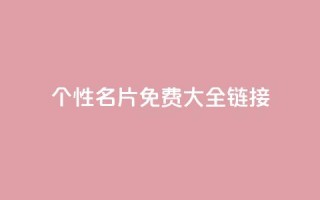 个性名片免费大全链接